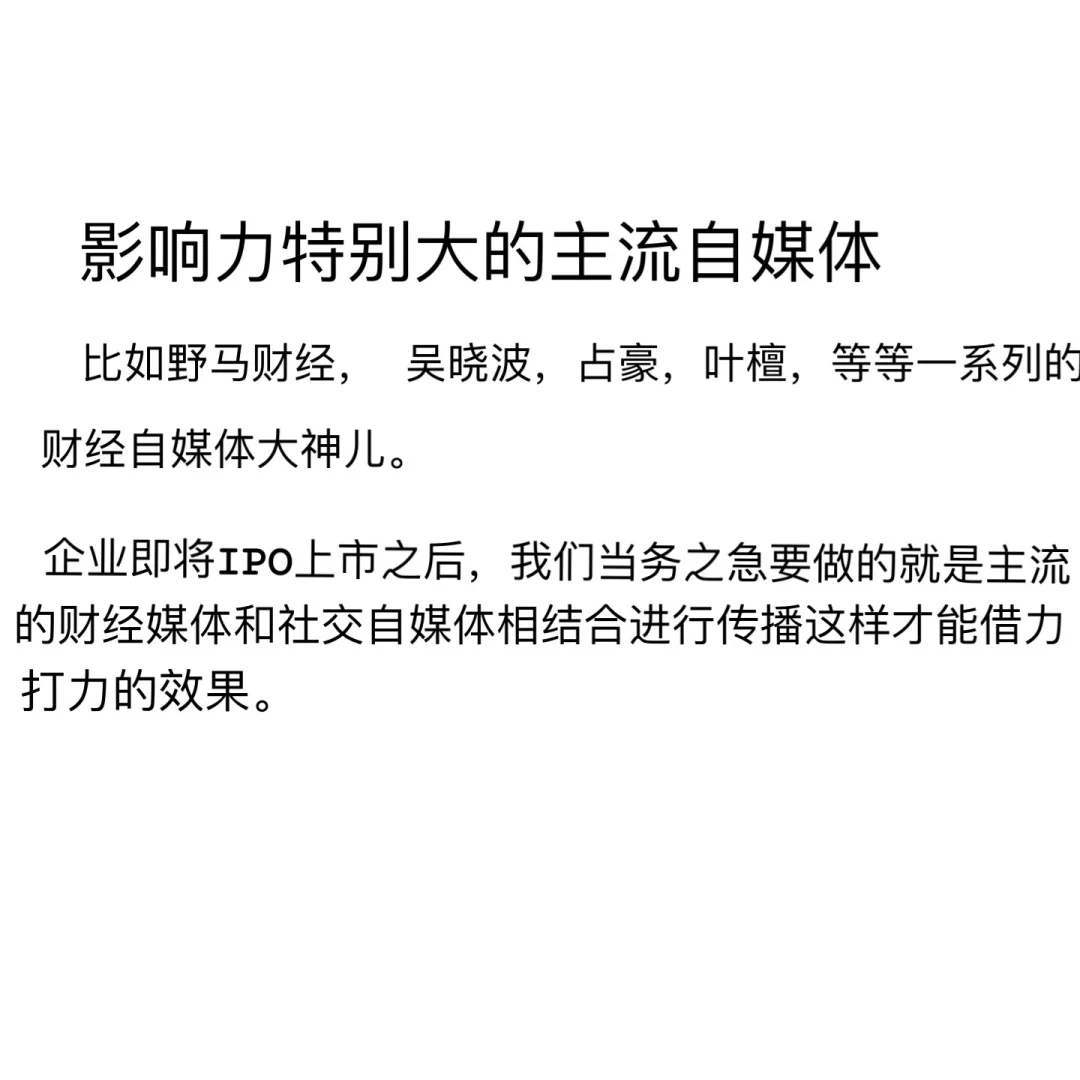 影响力特别大的主流自媒体

比如野马财经， 吴晓波，占豪，叶檀，等等一系列的财经自媒体大神儿。

企业即将IPO上市之后，我们当务之急要做的就是主流的财经媒体和社交自媒体相结合进行传播这样才能借力打力的效果。